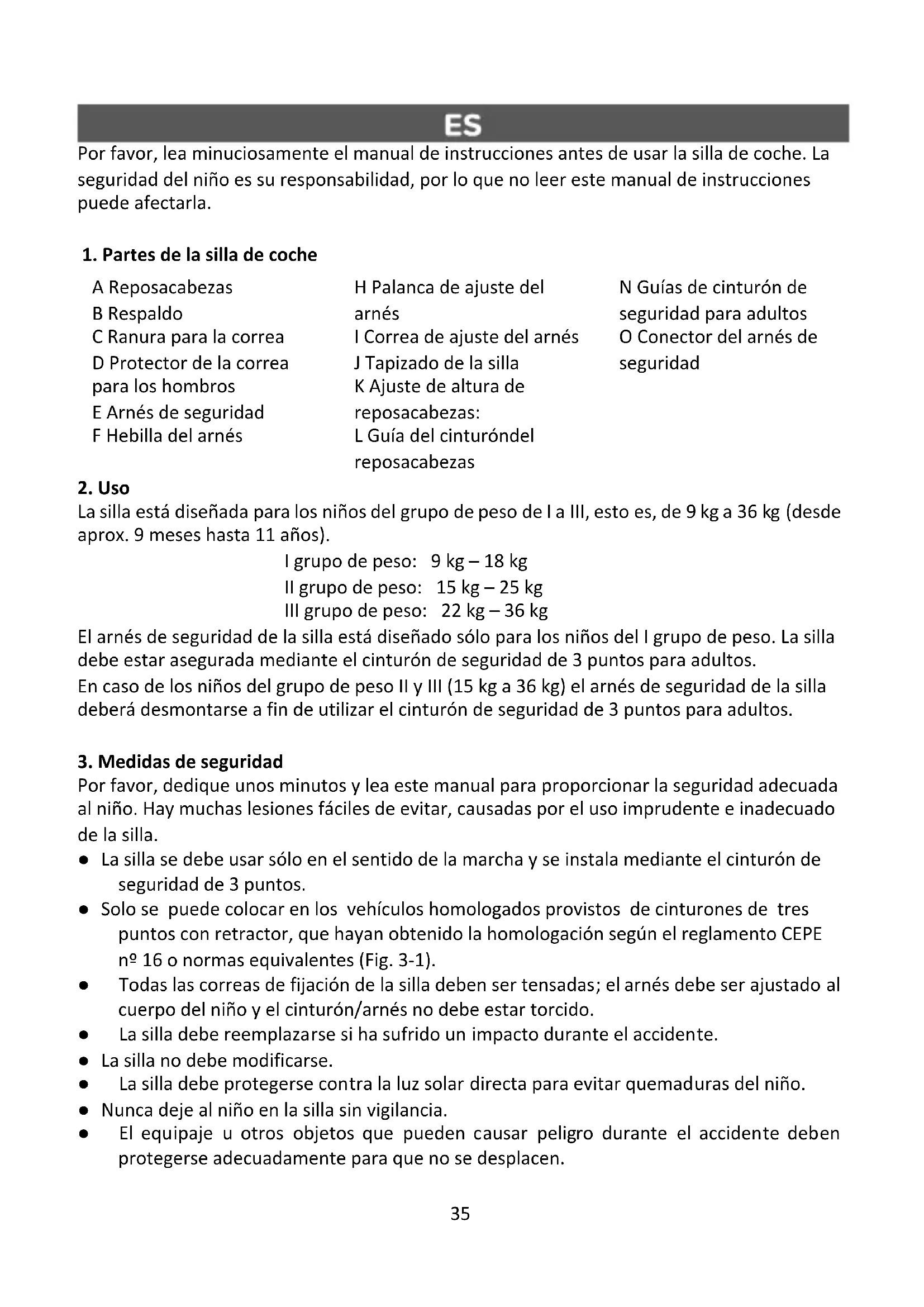 ES

Por favor, lea minuciosamente el manual de instrucciones antes de usar la silla de coche. La seguridad del niño es su responsabilidad, por lo que no leer este manual de instrucciones puede afectarla.

1. Partes de la silla de coche

A Reposacabezas
B Respaldo
C Ranura para la correa
D Protector de la correa para los hombros
E Arnés de seguridad
F Hebilla del arnés

H Palanca de ajuste del arnés
I Correa de ajuste del arnés
J Tapizado de la silla
K Ajuste de altura de reposacabezas:
L Guía del cinturóndel reposacabezas

N Guías de cinturón de seguridad para adultos
O Conector del arnés de seguridad

2. Uso
La silla está diseñada para los niños del grupo de peso de I a III, esto es, de 9 kg a 36 kg (desde aprox. 9 meses hasta 11 años).
I grupo de peso: 9 kg – 18 kg
II grupo de peso: 15 kg – 25 kg
III grupo de peso: 22 kg – 36 kg
El arnés de seguridad de la silla está diseñado sólo para los niños del I grupo de peso. La silla debe estar asegurada mediante el cinturón de seguridad de 3 puntos para adultos.
En caso de los niños del grupo de peso II y III (15 kg a 36 kg) el arnés de seguridad de la silla deberá desmontarse a fin de utilizar el cinturón de seguridad de 3 puntos para adultos.

3. Medidas de seguridad
Por favor, dedique unos minutos y lea este manual para proporcionar la seguridad adecuada al niño. Hay muchas lesiones fáciles de evitar, causadas por el uso imprudente e inadecuado de la silla.
● La silla se debe usar sólo en el sentido de la marcha y se instala mediante el cinturón de seguridad de 3 puntos.
● Solo se puede colocar en los vehículos homologados provistos de cinturones de tres puntos con retractor, que hayan obtenido la homologación según el reglamento CEPE nº 16 o normas equivalentes (Fig. 3-1).
● Todas las correas de fijación de la silla deben ser tensadas; el arnés debe ser ajustado al cuerpo del niño y el cinturón/arnés no debe estar torcido.
● La silla debe reemplazarse si ha sufrido un impacto durante el accidente.
● La silla no debe modificarse.
● La silla debe protegerse contra la luz solar directa para evitar quemaduras del niño.
● Nunca deje al niño en la silla sin vigilancia.
● El equipaje u otros objetos que pueden causar peligro durante el accidente deben protegerse adecuadamente para que no se desplacen.

35